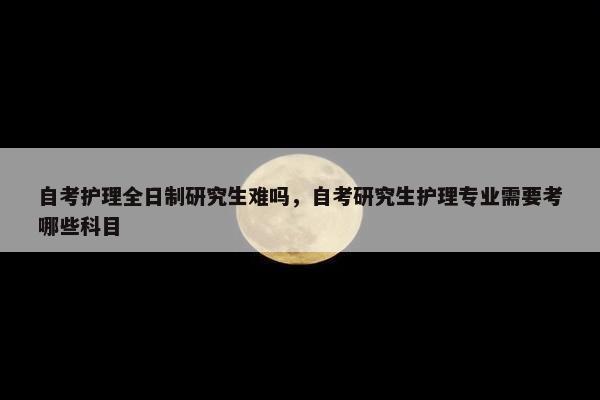 自考护理全日制研究生难吗，自考研究生护理专业需要考哪些科目